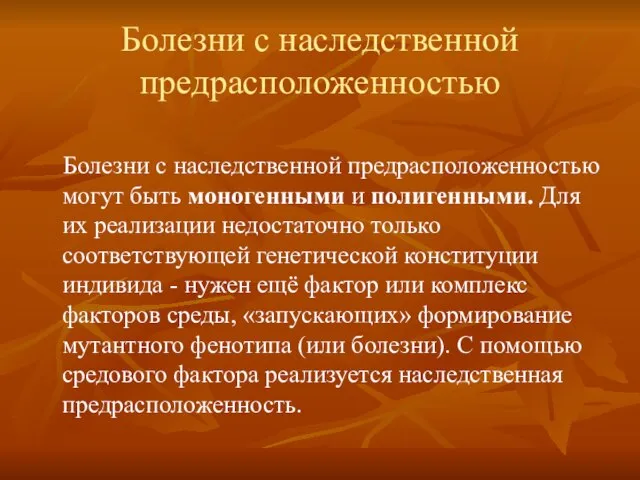 Болезни с наследственной предрасположенностью

Болезни с наследственной предрасположенностью могут быть моногенными и полигенными. Для их реализации недостаточно только соответствующей генетической конституции индивида - нужен ещё фактор или комплекс факторов среды, «запускающих» формирование мутантного фенотипа (или болезни). С помощью средового фактора реализуется наследственная предрасположенность.